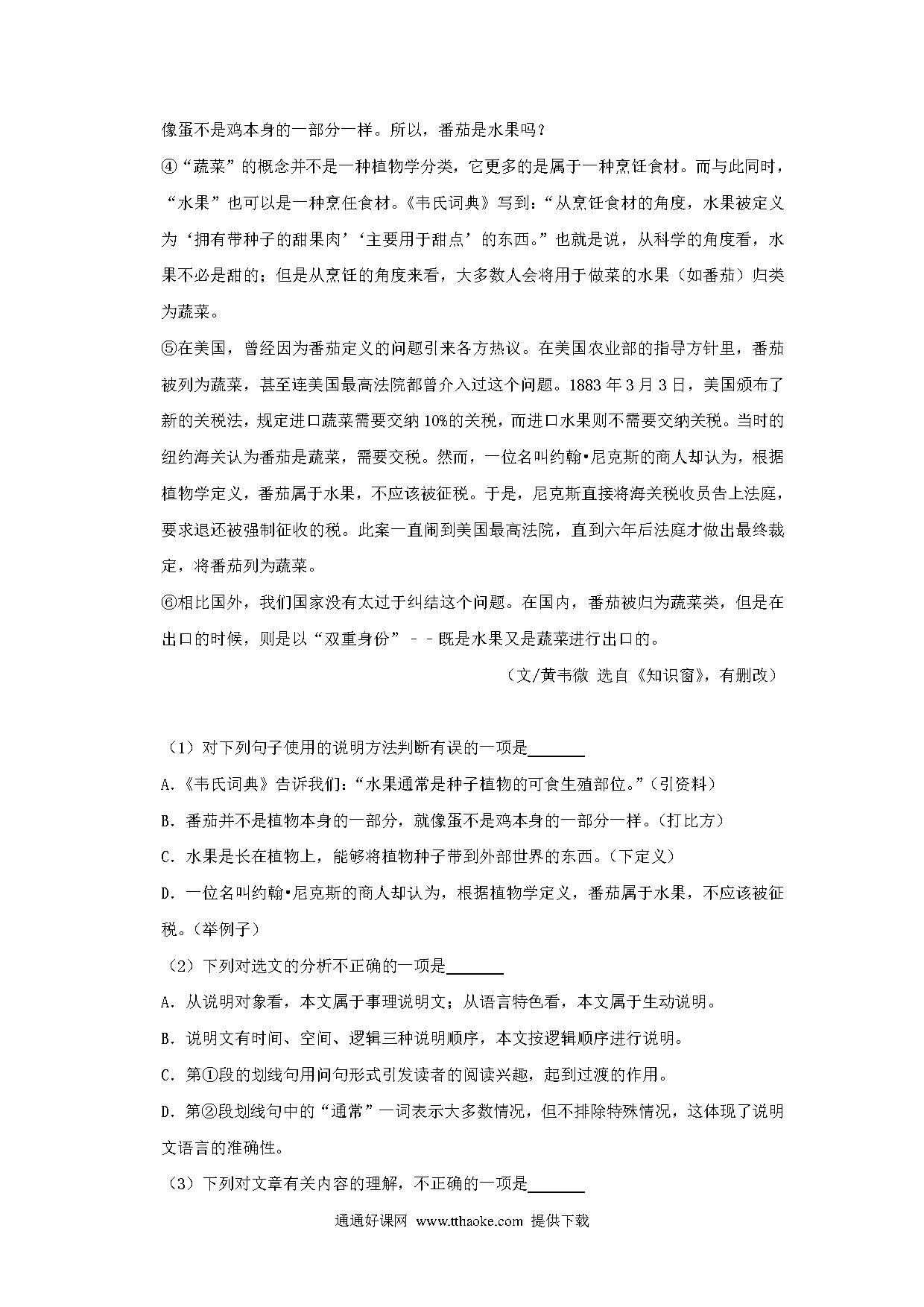 像蛋不是鸡本身的一部分一样。所以，番茄是水果吗？

④“蔬菜”的概念并不是一种植物学分类，它更多的是属于一种烹饪食材。而与此同时，“水果”也可以是一种烹饪食材。《韦氏词典》写到：“从烹饪食材的角度，水果被定义为‘拥有带种子的甜果肉’‘主要用于甜点’的东西。”也就是说，从科学的角度看，水果不必是甜的；但是从烹饪的角度来看，大多数人会将用于做菜的水果（如番茄）归类为蔬菜。

⑤在美国，曾经因为番茄定义的问题引来各方热议。在美国农业部的指导方针里，番茄被列为蔬菜，甚至连美国最高法院都曾介入过这个问题。1883 年 3 月 3 日，美国颁布了新的关税法，规定进口蔬菜需要交纳 10%的关税，而进口水果则不需要交纳关税。当时的纽约海关认为番茄是蔬菜，需要交税。然而，一位名叫约翰•尼克斯的商人却认为，根据植物学定义，番茄属于水果，不应该被征税。于是，尼克斯直接将海关税收员告上法庭，要求退还被强制征收的税。此案一直闹到美国最高法院，直到六年后法庭才做出最终裁定，将番茄列为蔬菜。

⑥相比国外，我们国家没有太过于纠结这个问题。在国内，番茄被归为蔬菜类，但是在出口的时候，则是以“双重身份”－－既是水果又是蔬菜进行出口的。

（文/黄韦微 选自《知识窗》，有删改）

（1）对下列句子使用的说明方法判断有误的一项是______

A.《韦氏词典》告诉我们：“水果通常是种子植物的可食生殖部位。”（引资料）

B．番茄并不是植物本身的一部分，就像蛋不是鸡本身的一部分一样。（打比方）

C．水果是长在植物上，能够将植物种子带到外部世界的东西。（下定义）

D．一位名叫约翰•尼克斯的商人却认为，根据植物学定义，番茄属于水果，不应该被征税。（举例子）

（2）下列对选文的分析不正确的一项是______

A．从说明对象看，本文属于事理说明文；从语言特色看，本文属于生动说明。

B．说明文有时间、空间、逻辑三种说明顺序，本文按逻辑顺序进行说明。

C．第①段的划线句用问句形式引发读者的阅读兴趣，起到过渡的作用。

D．第②段划线句中的“通常”一词表示大多数情况，但不排除特殊情况，这体现了说明文语言的准确性。

（3）下列对文章有关内容的理解，不正确的一项是______

通通好课网 www.tthaoke.com 提供下载